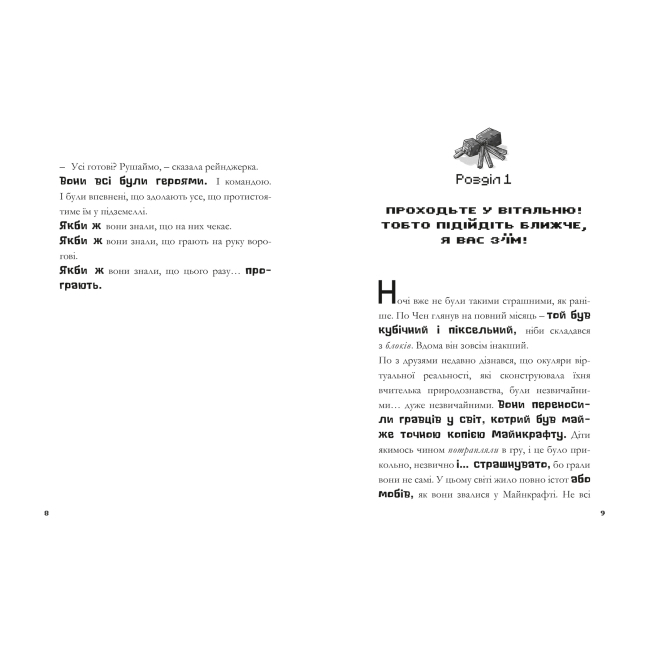 – Усі готові? Рушаймо, – сказала рейнджерка.

Вони всі були героями. І командою. І були впевнені, що здолають усе, що протистоятиме їм у підземеллі.

Якби ж вони знали, що на них чекає.

Якби ж вони знали, що грають на руку ворогові.

Якби ж вони знали, що цього разу… програють.

8

Розділ 1

ПРОХОДЬТЕ У ВІТАЛЬНЮ! ТОБТО ПІДІЙДІТЬ БЛИЖЧЕ, Я ВАС З'ЇМ!

Ночі вже не були такими страшними, як раніше. По Чен глянув на повний місяць – той був кубічний і піксельний, ніби складався з блоків. Вдома він зовсім інакший.

По з друзями недавно дізнався, що окуляри віртуальної реальності, які сконструювала їхня вчителька природознавства, були незвичайними… дуже незвичайними. Вони переносили гравців у світ, котрий був майже точною копією Майнкрафту. Діти якимось чином потрапляли в гру, і це було прикольно, незвично і… страшнувато, бо грали вони не самі. У цьому світі жило повно істот або мобів, як вони звалися у Майнкрафті. Не всі

9